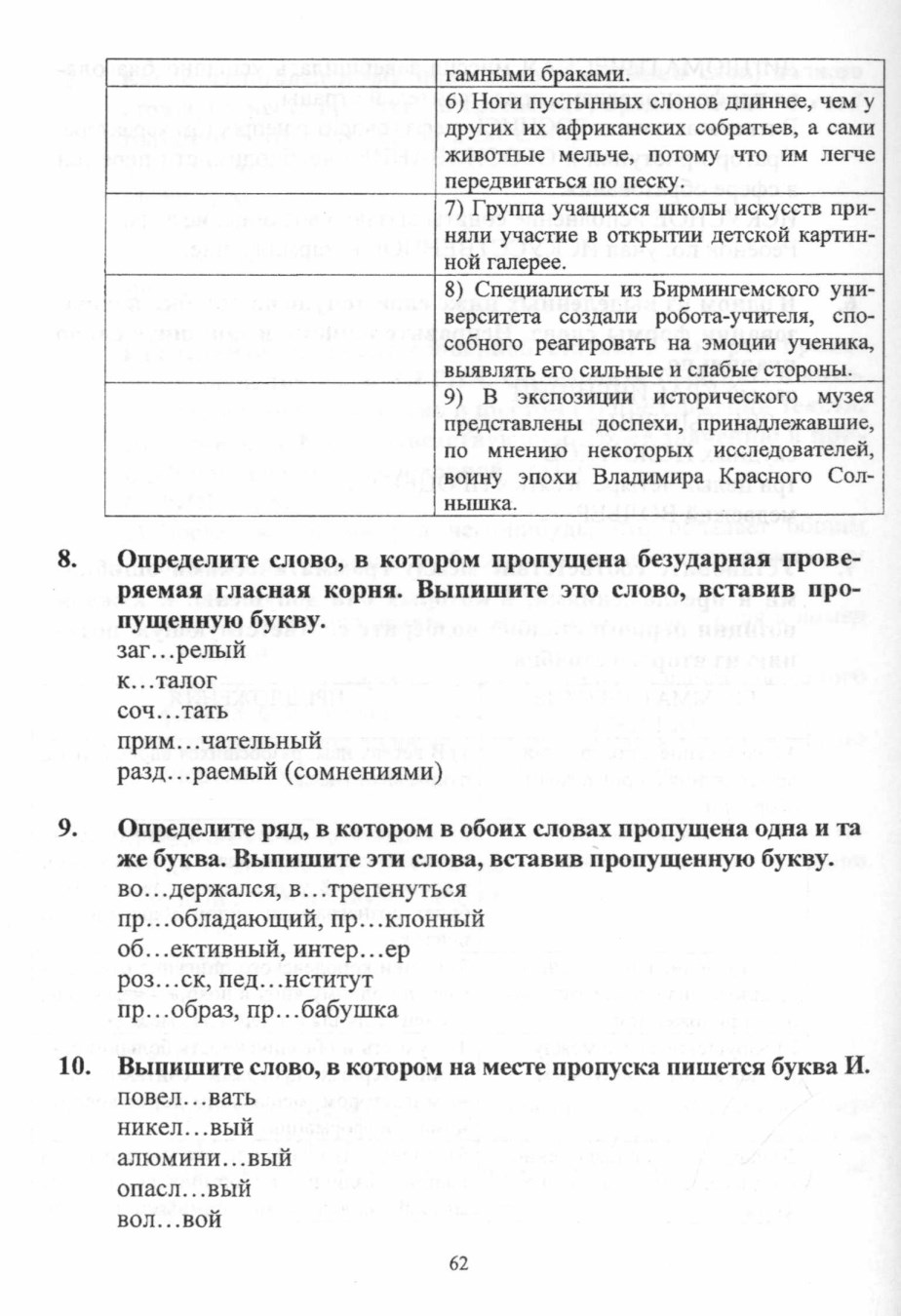 | | гамными браками. |
|---|---|
| | 6) Ноги пустынных слонов длиннее, чем у других их африканских собратьев, а сами животные мельче, потому что им легче передвигаться по песку. |
| | 7) Группа учащихся школы искусств приняли участие в открытии детской картинной галерее. |
| | 8) Специалисты из Бирмингемского университета создали робота-учителя, способного реагировать на эмоции ученика, выявлять его сильные и слабые стороны. |
| | 9) В экспозиции исторического музея представлены доспехи, принадлежавшие, по мнению некоторых исследователей, воину эпохи Владимира Красного Солнышка. |

8. Определите слово, в котором пропущена безударная проверяемая гласная корня. Выпишите это слово, вставив пропущенную букву.
заг…релый
к…талог
соч…тать
прим…чательный
разд…раемый (сомнениями)

9. Определите ряд, в котором в обоих словах пропущена одна и та же буква. Выпишите эти слова, вставив пропущенную букву.
во…держался, в…трепенуться
пр…обладающий, пр…клонный
об…ективный, интер…ер
роз…ск, пед…нститут
пр…образ, пр…бабушка

10. Выпишите слово, в котором на месте пропуска пишется буква И.
повел…вать
никел…вый
алюмини…вый
опасл…вый
вол…вой

62